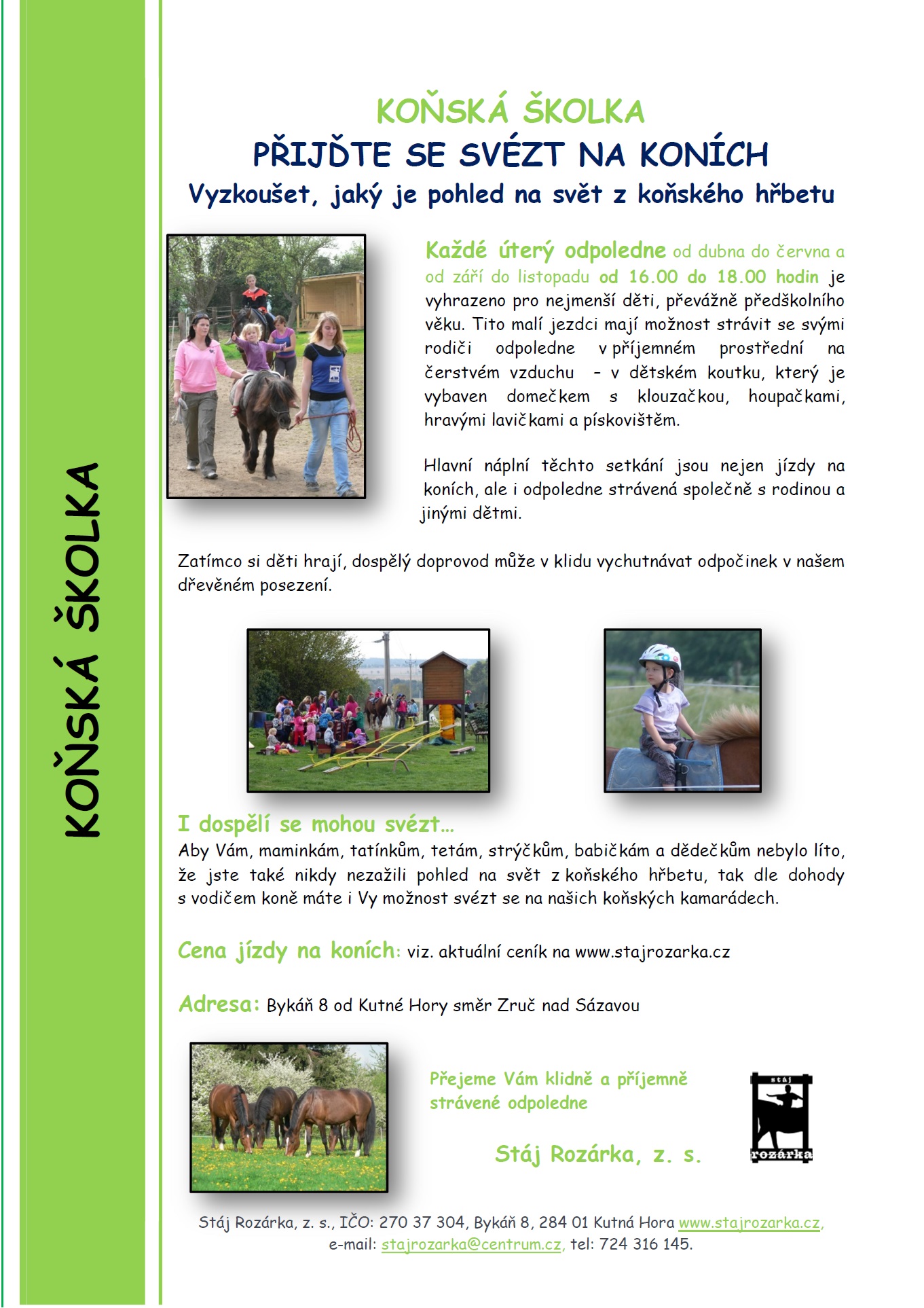 KOŇSKÁ ŠKOLKA

KOŇSKÁ ŠKOLKA
PŘIJĎTE SE SVÉZT NA KONÍCH
Vyzkoušet, jaký je pohled na svět z koňského hřbetu

Každé úterý odpoledne od dubna do června a od září do listopadu od 16.00 do 18.00 hodin je vyhrazeno pro nejmenší děti, převážně předškolního věku. Tito malí jezdci mají možnost strávit se svými rodiči odpoledne v příjemném prostřední na čerstvém vzduchu – v dětském koutku, který je vybaven domečkem s klouzačkou, houpačkami, hravými lavičkami a pískovištěm.

Hlavní náplní těchto setkání jsou nejen jízdy na koních, ale i odpoledne strávená společně s rodinou a jinými dětmi.

Zatímco si děti hrají, dospělý doprovod může v klidu vychutnávat odpočinek v našem dřevěném posezení.

I dospělí se mohou svézt…
Aby Vám, maminkám, tatínkům, tetám, strýčkům, babičkám a dědečkům nebylo líto, že jste také nikdy nezažili pohled na svět z koňského hřbetu, tak dle dohody s vodičem koně máte i Vy možnost svézt se na našich koňských kamarádech.

Cena jízdy na koních: viz. aktuální ceník na www.stajrozarka.cz

Adresa: Bykáň 8 od Kutné Hory směr Zruč nad Sázavou

Přejeme Vám klidně a příjemně strávené odpoledne

Stáj Rozárka, z. s.

stáj
rozárka

Stáj Rozárka, z. s., IČO: 270 37 304, Bykáň 8, 284 01 Kutná Hora www.stajrozarka.cz, e-mail: stajrozarka@centrum.cz, tel: 724 316 145.